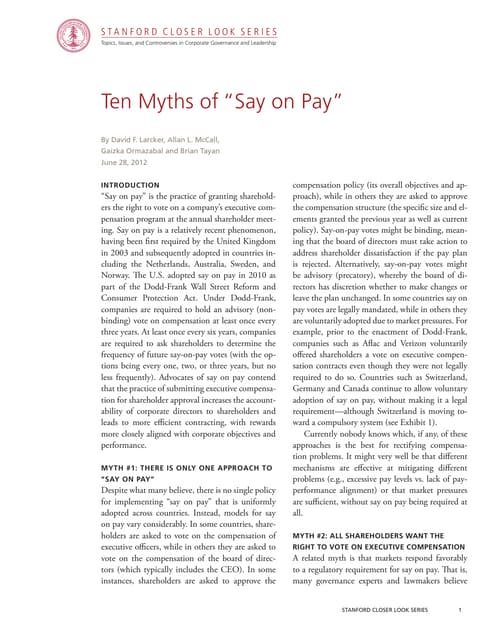 STANFORD CLOSER LOOK SERIES
Topics, Issues, and Controversies in Corporate Governance and Leadership

Ten Myths of "Say on Pay"

By David F. Larcker, Allan L. McCall, Gaizka Ormazabal and Brian Tayan
June 28, 2012

INTRODUCTION
"Say on pay" is the practice of granting shareholders the right to vote on a company's executive compensation program at the annual shareholder meeting. Say on pay is a relatively recent phenomenon, having been first required by the United Kingdom in 2003 and subsequently adopted in countries including the Netherlands, Australia, Sweden, and Norway. The U.S. adopted say on pay in 2010 as part of the Dodd-Frank Wall Street Reform and Consumer Protection Act. Under Dodd-Frank, companies are required to hold an advisory (nonbinding) vote on compensation at least once every three years. At least once every six years, companies are required to ask shareholders to determine the frequency of future say-on-pay votes (with the options being every one, two, or three years, but no less frequently). Advocates of say on pay contend that the practice of submitting executive compensation for shareholder approval increases the accountability of corporate directors to shareholders and leads to more efficient contracting, with rewards more closely aligned with corporate objectives and performance.

MYTH #1: THERE IS ONLY ONE APPROACH TO "SAY ON PAY"
Despite what many believe, there is no single policy for implementing "say on pay" that is uniformly adopted across countries. Instead, models for say on pay vary considerably. In some countries, shareholders are asked to vote on the compensation of executive officers, while in others they are asked to vote on the compensation of the board of directors (which typically includes the CEO). In some instances, shareholders are asked to approve the compensation policy (its overall objectives and approach), while in others they are asked to approve the compensation structure (the specific size and elements granted the previous year as well as current policy). Say-on-pay votes might be binding, meaning that the board of directors must take action to address shareholder dissatisfaction if the pay plan is rejected. Alternatively, say-on-pay votes might be advisory (precatory), whereby the board of directors has discretion whether to make changes or leave the plan unchanged. In some countries say on pay votes are legally mandated, while in others they are voluntarily adopted due to market pressures. For example, prior to the enactment of Dodd-Frank, companies such as Aflac and Verizon voluntarily offered shareholders a vote on executive compensation contracts even though they were not legally required to do so. Countries such as Switzerland, Germany and Canada continue to allow voluntary adoption of say on pay, without making it a legal requirement—although Switzerland is moving toward a compulsory system (see Exhibit 1).

Currently nobody knows which, if any, of these approaches is the best for rectifying compensation problems. It might very well be that different mechanisms are effective at mitigating different problems (e.g., excessive pay levels vs. lack of pay-performance alignment) or that market pressures are sufficient, without say on pay being required at all.

MYTH #2: ALL SHAREHOLDERS WANT THE RIGHT TO VOTE ON EXECUTIVE COMPENSATION
A related myth is that markets respond favorably to a regulatory requirement for say on pay. That is, many governance experts and lawmakers believe

STANFORD CLOSER LOOK SERIES 1